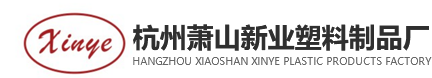 Xinye

杭州萧山新业塑料制品厂
HANGZHOU XIAOSHAN XINYE PLASTIC PRODUCTS FACTORY